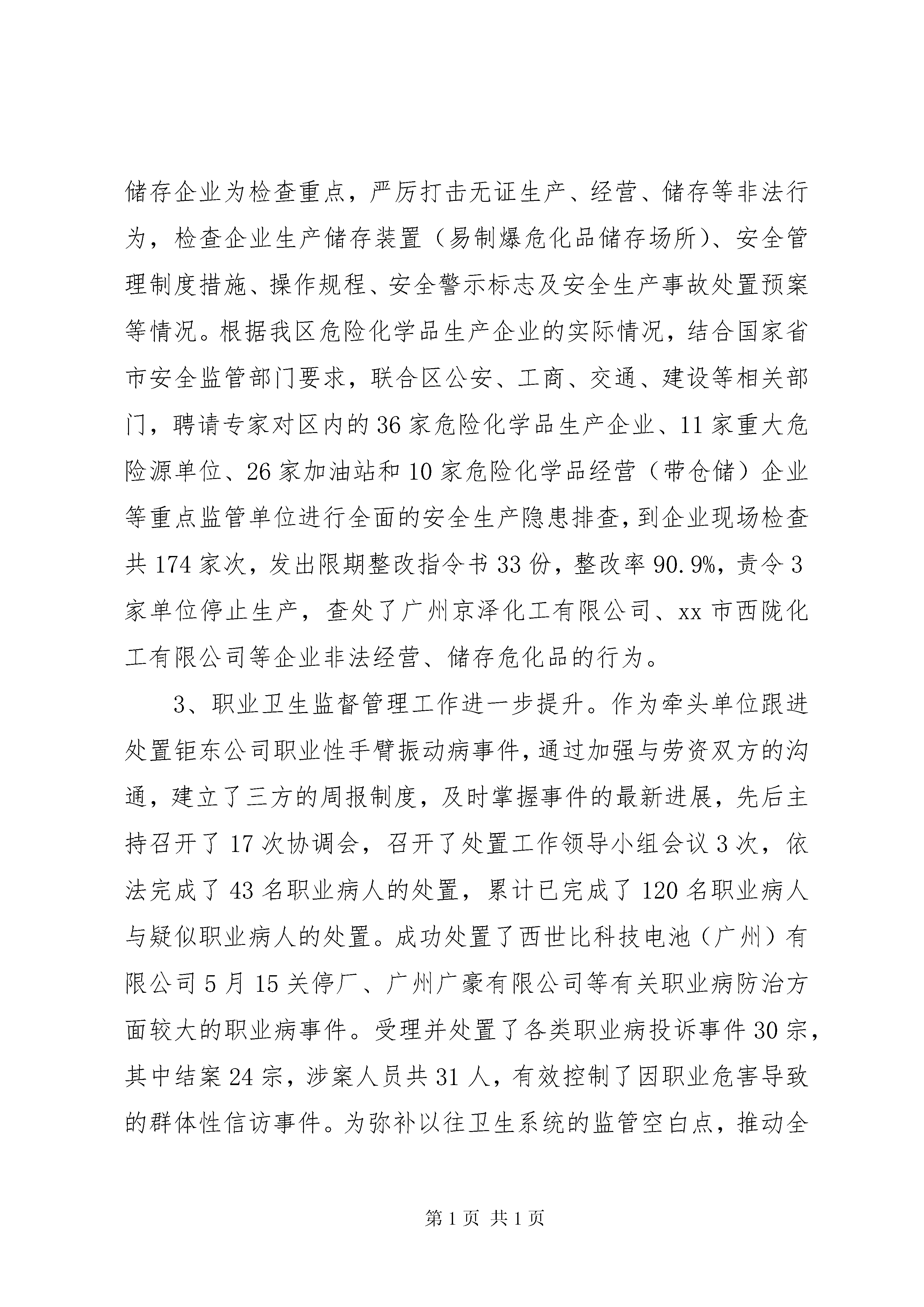 储存企业为检查重点，严厉打击无证生产、经营、储存等非法行为，检查企业生产储存装置（易制爆危化品储存场所）、安全管理制度措施、操作规程、安全警示标志及安全生产事故处置预案等情况。根据我区危险化学品生产企业的实际情况，结合国家省市安全监管部门要求，联合区公安、工商、交通、建设等相关部门，聘请专家对区内的36家危险化学品生产企业、11家重大危险源单位、26家加油站和10家危险化学品经营（带仓储）企业等重点监管单位进行全面的安全生产隐患排查，到企业现场检查共174家次，发出限期整改指令书33份，整改率90.9%，责令3家单位停止生产，查处了广州京泽化工有限公司、xx市西陇化工有限公司等企业非法经营、储存危化品的行为。

3、职业卫生监督管理工作进一步提升。作为牵头单位跟进处置钜东公司职业性手臂振动病事件，通过加强与劳资双方的沟通，建立了三方的周报制度，及时掌握事件的最新进展，先后主持召开了17次协调会，召开了处置工作领导小组会议3次，依法完成了43名职业病人的处置，累计已完成了120名职业病人与疑似职业病人的处置。成功处置了西世比科技电池（广州）有限公司5月15关停厂、广州广豪有限公司等有关职业病防治方面较大的职业病事件。受理并处置了各类职业病投诉事件30宗，其中结案24宗，涉案人员共31人，有效控制了因职业危害导致的群体性信访事件。为弥补以往卫生系统的监管空白点，推动全

第1页 共1页